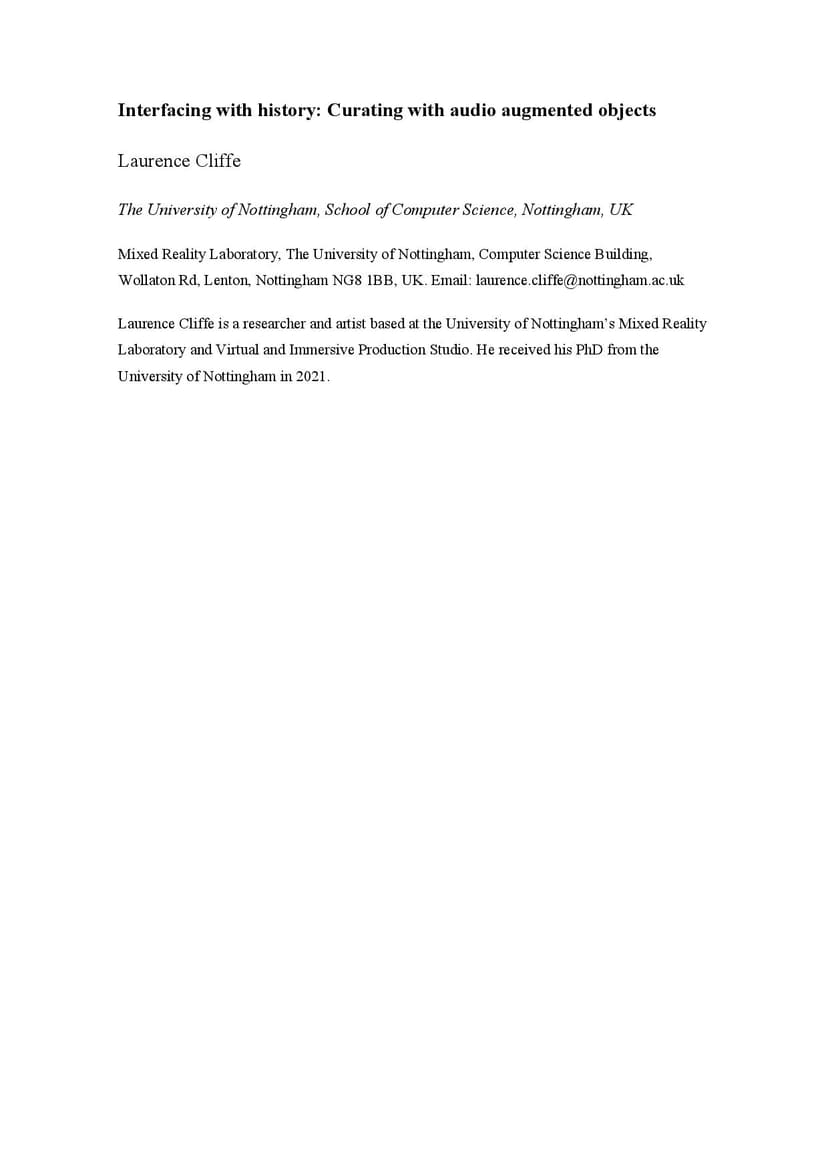 Interfacing with history: Curating with audio augmented objects

Laurence Cliffe

The University of Nottingham, School of Computer Science, Nottingham, UK

Mixed Reality Laboratory, The University of Nottingham, Computer Science Building, Wollaton Rd, Lenton, Nottingham NG8 1BB, UK. Email: laurence.cliffe@nottingham.ac.uk

Laurence Cliffe is a researcher and artist based at the University of Nottingham's Mixed Reality Laboratory and Virtual and Immersive Production Studio. He received his PhD from the University of Nottingham in 2021.